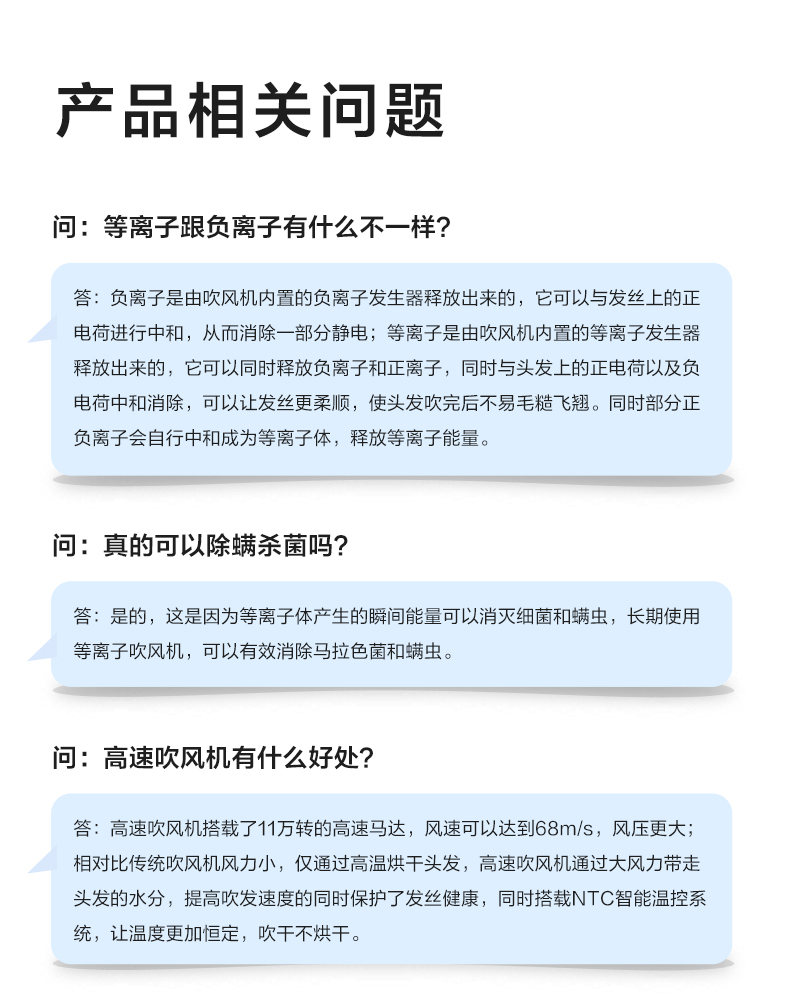 产品相关问题

问：等离子跟负离子有什么不一样？

答：负离子是由吹风机内置的负离子发生器释放出来的，它可以与发丝上的正电荷进行中和，从而消除一部分静电；等离子是由吹风机内置的等离子发生器释放出来的，它可以同时释放负离子和正离子，同时与头发上的正电荷以及负电荷中和消除，可以让发丝更柔顺，使头发吹完后不易毛糙飞翘。同时部分正负离子会自行中和成为等离子体，释放等离子能量。

问：真的可以除螨杀菌吗？

答：是的，这是因为等离子体产生的瞬间能量可以消灭细菌和螨虫，长期使用等离子吹风机，可以有效消除马拉色菌和螨虫。

问：高速吹风机有什么好处？

答：高速吹风机搭载了11万转的高速马达，风速可以达到68m/s，风压更大；相对比传统吹风机风力小，仅通过高温烘干头发，高速吹风机通过大风力带走头发的水分，提高吹发速度的同时保护了发丝健康，同时搭载NTC智能温控系统，让温度更加恒定，吹干不烘干。